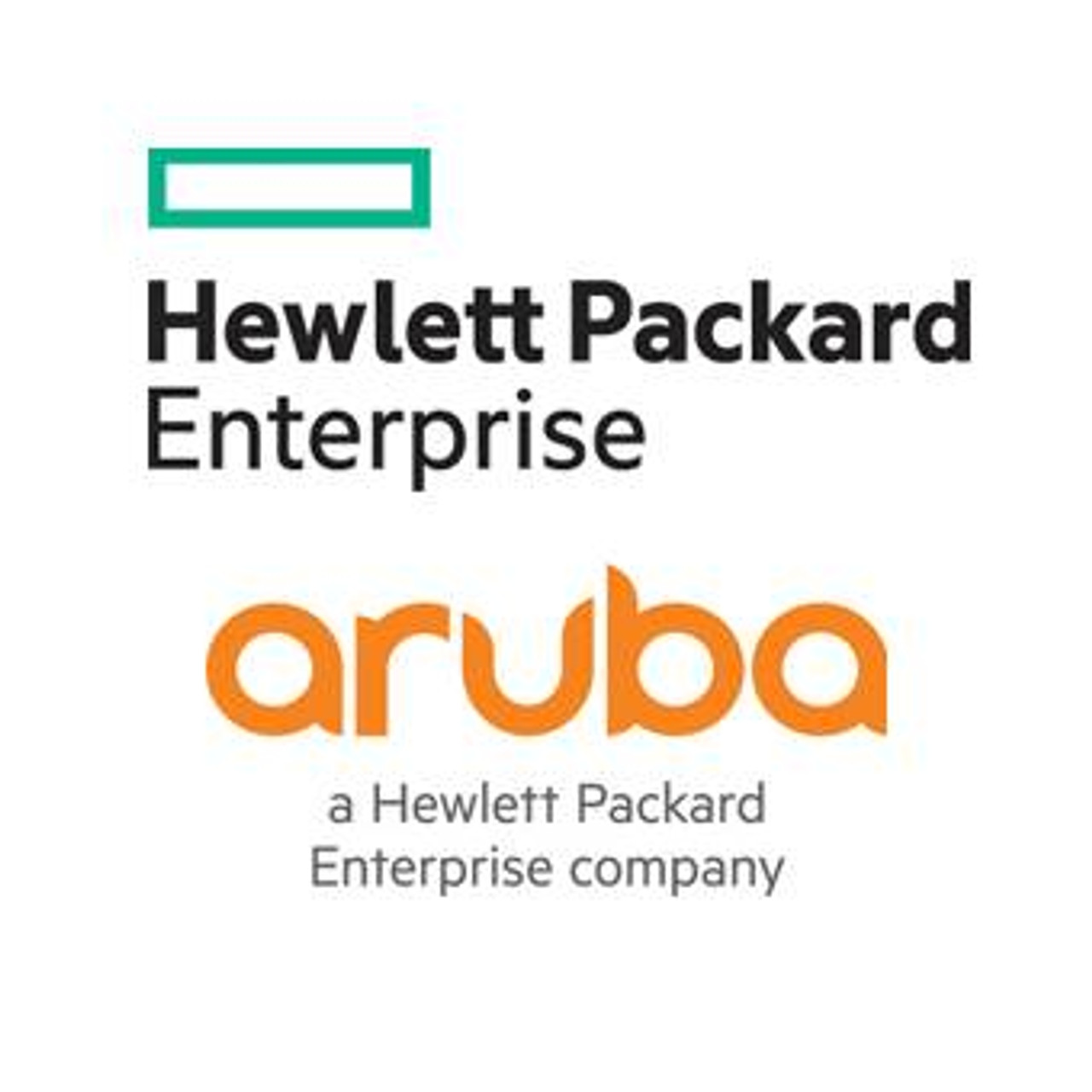 Hewlett Packard
Enterprise

aruba

a Hewlett Packard
Enterprise company